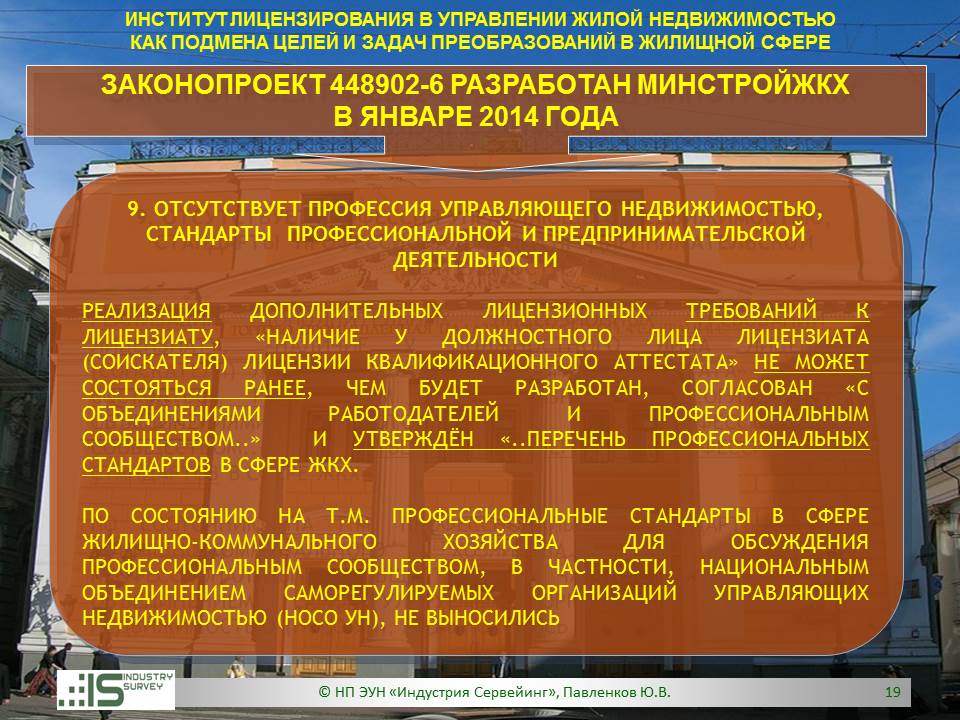 ИНСТИТУТ ЛИЦЕНЗИРОВАНИЯ В УПРАВЛЕНИИ ЖИЛОЙ НЕДВИЖИМОСТЬЮ КАК ПОДМЕНА ЦЕЛЕЙ И ЗАДАЧ ПРЕОБРАЗОВАНИЙ В ЖИЛИЩНОЙ СФЕРЕ

ЗАКОНОПРОЕКТ 448902-6 РАЗРАБОТАН МИНСТРОЙЖКХ В ЯНВАРЕ 2014 ГОДА

9. ОТСУТСТВУЕТ ПРОФЕССИЯ УПРАВЛЯЮЩЕГО НЕДВИЖИМОСТЬЮ, СТАНДАРТЫ ПРОФЕССИОНАЛЬНОЙ И ПРЕДПРИНИМАТЕЛЬСКОЙ ДЕЯТЕЛЬНОСТИ

РЕАЛИЗАЦИЯ ДОПОЛНИТЕЛЬНЫХ ЛИЦЕНЗИОННЫХ ТРЕБОВАНИЙ К ЛИЦЕНЗИАТУ, «НАЛИЧИЕ У ДОЛЖНОСТНОГО ЛИЦА ЛИЦЕНЗИАТА (СОИСКАТЕЛЯ) ЛИЦЕНЗИИ КВАЛИФИКАЦИОННОГО АТТЕСТАТА» НЕ МОЖЕТ СОСТОЯТЬСЯ РАНЕЕ, ЧЕМ БУДЕТ РАЗРАБОТАН, СОГЛАСОВАН «С ОБЪЕДИНЕНИЯМИ РАБОТОДАТЕЛЕЙ И ПРОФЕССИОНАЛЬНЫМ СООБЩЕСТВОМ..» И УТВЕРЖДЁН «..ПЕРЕЧЕНЬ ПРОФЕССИОНАЛЬНЫХ СТАНДАРТОВ В СФЕРЕ ЖКХ.

ПО СОСТОЯНИЮ НА Т.М. ПРОФЕССИОНАЛЬНЫЕ СТАНДАРТЫ В СФЕРЕ ЖИЛИЩНО-КОММУНАЛЬНОГО ХОЗЯЙСТВА ДЛЯ ОБСУЖДЕНИЯ ПРОФЕССИОНАЛЬНЫМ СООБЩЕСТВОМ, В ЧАСТНОСТИ, НАЦИОНАЛЬНЫМ ОБЪЕДИНЕНИЕМ САМОРЕГУЛИРУЕМЫХ ОРГАНИЗАЦИЙ УПРАВЛЯЮЩИХ НЕДВИЖИМОСТЬЮ (НОСО УН), НЕ ВЫНОСИЛИСЬ

IS INDUSTRY SURVEY

© НП ЭУН «Индустрия Сервейинг», Павленков Ю.В.

19